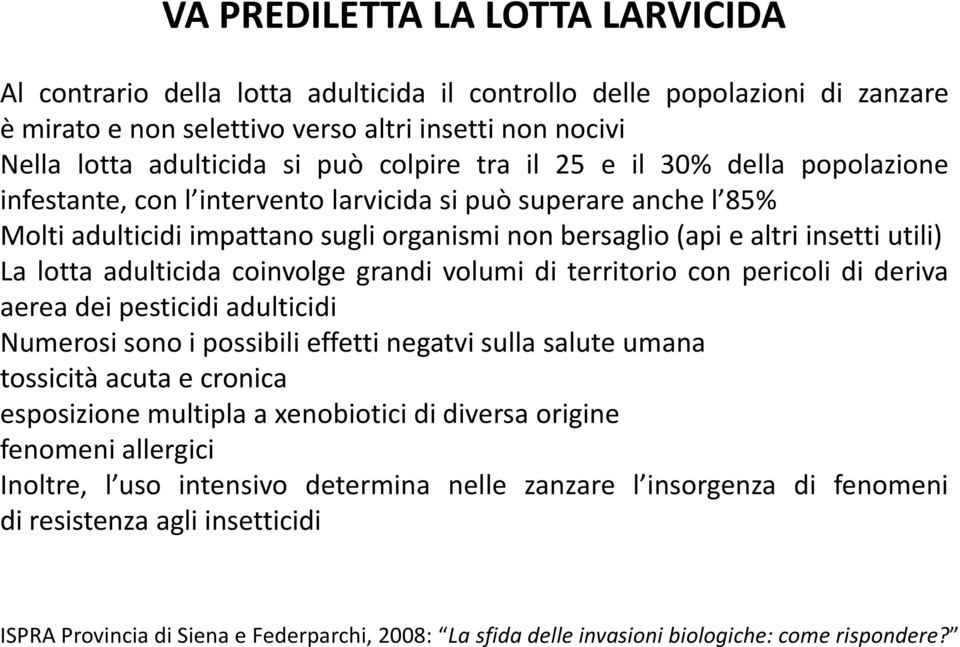 VA PREDILETTA LA LOTTA LARVICIDA

Al contrario della lotta adulticida il controllo delle popolazioni di zanzare è mirato e non selettivo verso altri insetti non nocivi

Nella lotta adulticida si può colpire tra il 25 e il 30% della popolazione infestante, con l'intervento larvicida si può superare anche l'85%

Molti adulticidi impattano sugli organismi non bersaglio (api e altri insetti utili)

La lotta adulticida coinvolge grandi volumi di territorio con pericoli di deriva aerea dei pesticidi adulticidi

Numerosi sono i possibili effetti negatvi sulla salute umana

tossicità acuta e cronica

esposizione multipla a xenobiotici di diversa origine

fenomeni allergici

Inoltre, l'uso intensivo determina nelle zanzare l'insorgenza di fenomeni di resistenza agli insetticidi

ISPRA Provincia di Siena e Federparchi, 2008: "La sfida delle invasioni biologiche: come rispondere?"